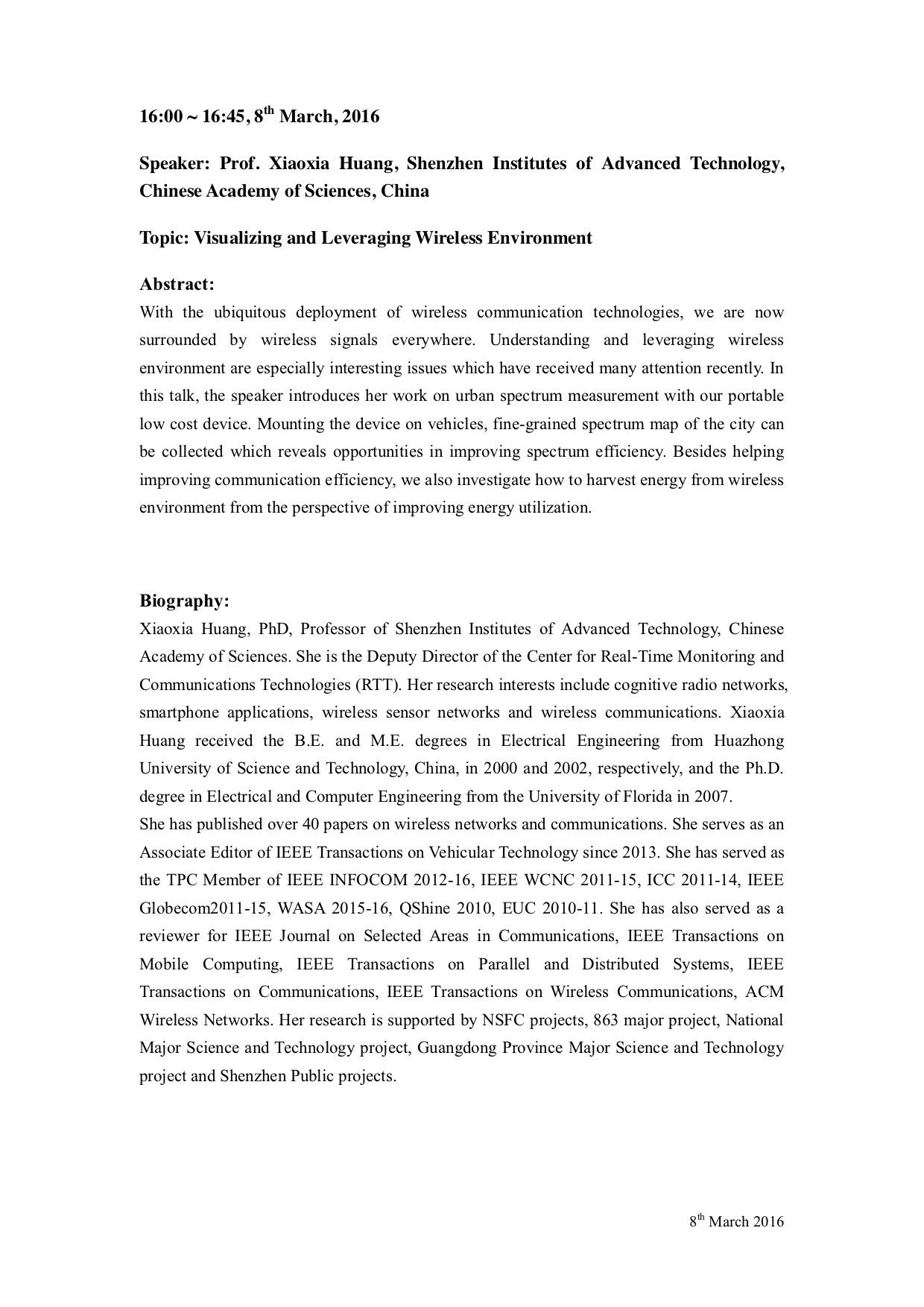 16:00 ~ 16:45, 8th March, 2016

Speaker: Prof. Xiaoxia Huang, Shenzhen Institutes of Advanced Technology, Chinese Academy of Sciences, China

Topic: Visualizing and Leveraging Wireless Environment

Abstract:
With the ubiquitous deployment of wireless communication technologies, we are now surrounded by wireless signals everywhere. Understanding and leveraging wireless environment are especially interesting issues which have received many attention recently. In this talk, the speaker introduces her work on urban spectrum measurement with our portable low cost device. Mounting the device on vehicles, fine-grained spectrum map of the city can be collected which reveals opportunities in improving spectrum efficiency. Besides helping improving communication efficiency, we also investigate how to harvest energy from wireless environment from the perspective of improving energy utilization.

Biography:
Xiaoxia Huang, PhD, Professor of Shenzhen Institutes of Advanced Technology, Chinese Academy of Sciences. She is the Deputy Director of the Center for Real-Time Monitoring and Communications Technologies (RTT). Her research interests include cognitive radio networks, smartphone applications, wireless sensor networks and wireless communications. Xiaoxia Huang received the B.E. and M.E. degrees in Electrical Engineering from Huazhong University of Science and Technology, China, in 2000 and 2002, respectively, and the Ph.D. degree in Electrical and Computer Engineering from the University of Florida in 2007.
She has published over 40 papers on wireless networks and communications. She serves as an Associate Editor of IEEE Transactions on Vehicular Technology since 2013. She has served as the TPC Member of IEEE INFOCOM 2012-16, IEEE WCNC 2011-15, ICC 2011-14, IEEE Globecom2011-15, WASA 2015-16, QShine 2010, EUC 2010-11. She has also served as a reviewer for IEEE Journal on Selected Areas in Communications, IEEE Transactions on Mobile Computing, IEEE Transactions on Parallel and Distributed Systems, IEEE Transactions on Communications, IEEE Transactions on Wireless Communications, ACM Wireless Networks. Her research is supported by NSFC projects, 863 major project, National Major Science and Technology project, Guangdong Province Major Science and Technology project and Shenzhen Public projects.

8th March 2016